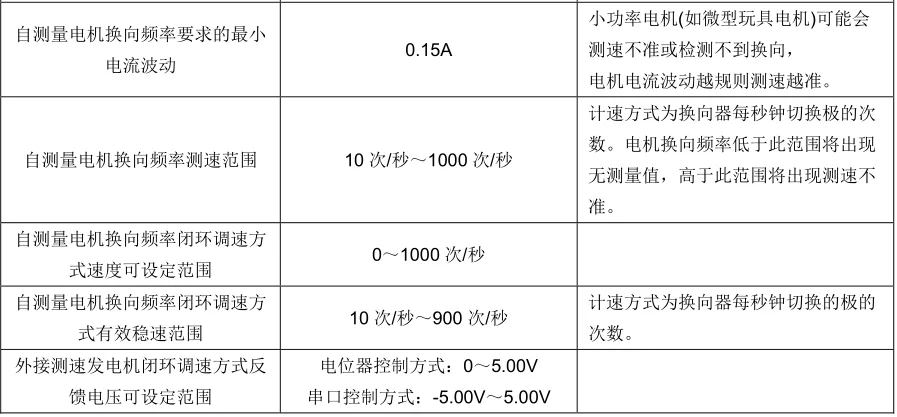 | 自测量电机换向频率要求的最小电流波动 | 0.15A | 小功率电机(如微型玩具电机)可能会测速不准或检测不到换向，电机电流波动越规则测速越准。 |
|---|---|---|
| 自测量电机换向频率测速范围 | 10次/秒～1000次/秒 | 计速方式为换向器每秒钟切换极的次数。电机换向频率低于此范围将出现无测量值，高于此范围将出现测速不准。 |
| 自测量电机换向频率闭环调速方式速度可设定范围 | 0～1000次/秒 | |
| 自测量电机换向频率闭环调速方式有效稳速范围 | 10次/秒～900次/秒 | 计速方式为换向器每秒钟切换的极的次数。 |
| 外接测速发电机闭环调速方式反馈电压可设定范围 | 电位器控制方式：0～5.00V 串口控制方式：-5.00V～5.00V | |